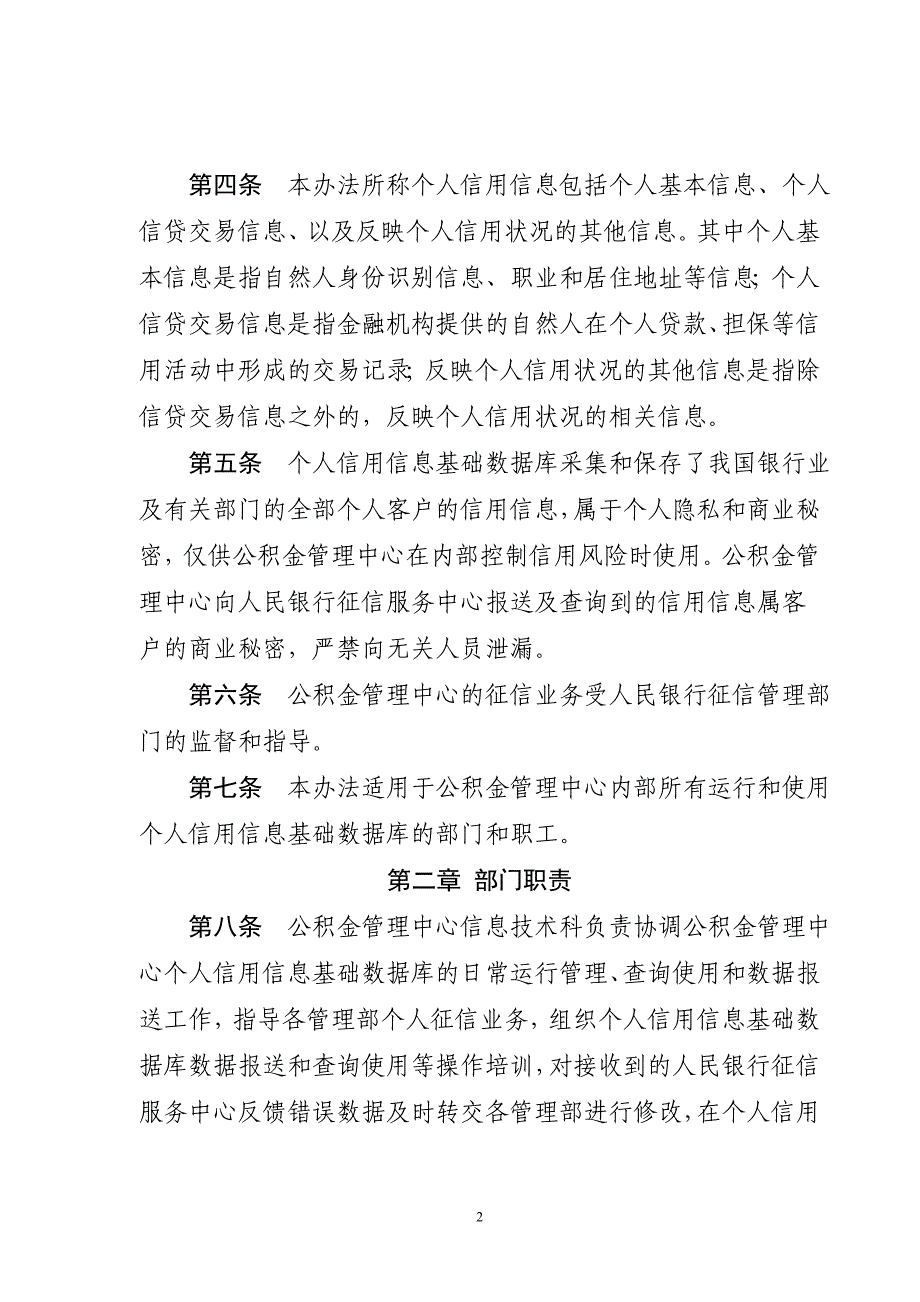 第四条　本办法所称个人信用信息包括个人基本信息、个人信贷交易信息、以及反映个人信用状况的其他信息。其中个人基本信息是指自然人身份识别信息、职业和居住地址等信息；个人信贷交易信息是指金融机构提供的自然人在个人贷款、担保等信用活动中形成的交易记录；反映个人信用状况的其他信息是指除信贷交易信息之外的，反映个人信用状况的相关信息。

第五条　个人信用信息基础数据库采集和保存了我国银行业及有关部门的全部个人客户的信用信息，属于个人隐私和商业秘密，仅供公积金管理中心在内部控制信用风险时使用。公积金管理中心向人民银行征信服务中心报送及查询到的信用信息属客户的商业秘密，严禁向无关人员泄漏。

第六条　公积金管理中心的征信业务受人民银行征信管理部门的监督和指导。

第七条　本办法适用于公积金管理中心内部所有运行和使用个人信用信息基础数据库的部门和职工。

第二章 部门职责

第八条　公积金管理中心信息技术科负责协调公积金管理中心个人信用信息基础数据库的日常运行管理、查询使用和数据报送工作，指导各管理部个人征信业务，组织个人信用信息基础数据库数据报送和查询使用等操作培训，对接收到的人民银行征信服务中心反馈错误数据及时转交各管理部进行修改，在个人信用

2